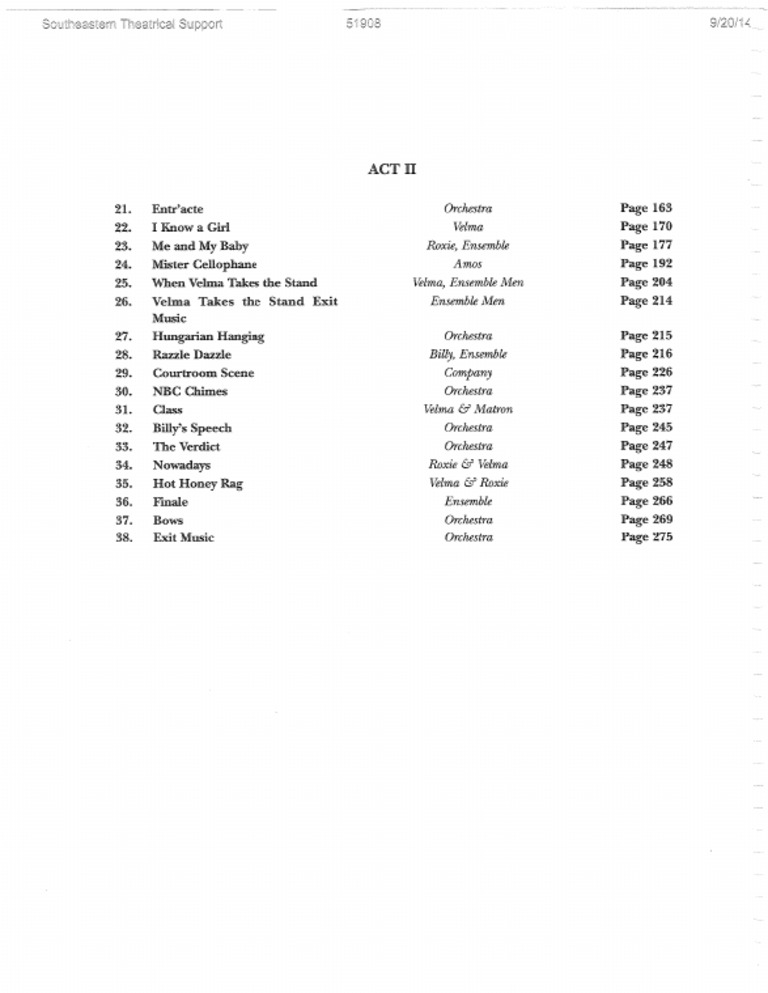 Southeastern Theatrical Support 51908 9/20/14

ACT II

| | | | |
|---|---|---|---|
| 21. | Entr'acte | Orchestra | Page 163 |
| 22. | I Know a Girl | Velma | Page 170 |
| 23. | Me and My Baby | Roxie, Ensemble | Page 177 |
| 24. | Mister Cellophane | Amos | Page 192 |
| 25. | When Velma Takes the Stand | Velma, Ensemble Men | Page 204 |
| 26. | Velma Takes the Stand Exit Music | Ensemble Men | Page 214 |
| 27. | Hungarian Hanging | Orchestra | Page 215 |
| 28. | Razzle Dazzle | Billy, Ensemble | Page 216 |
| 29. | Courtroom Scene | Company | Page 226 |
| 30. | NBC Chimes | Orchestra | Page 237 |
| 31. | Class | Velma & Matron | Page 237 |
| 32. | Billy's Speech | Orchestra | Page 245 |
| 33. | The Verdict | Orchestra | Page 247 |
| 34. | Nowadays | Roxie & Velma | Page 248 |
| 35. | Hot Honey Rag | Velma & Roxie | Page 258 |
| 36. | Finale | Ensemble | Page 266 |
| 37. | Bows | Orchestra | Page 269 |
| 38. | Exit Music | Orchestra | Page 275 |